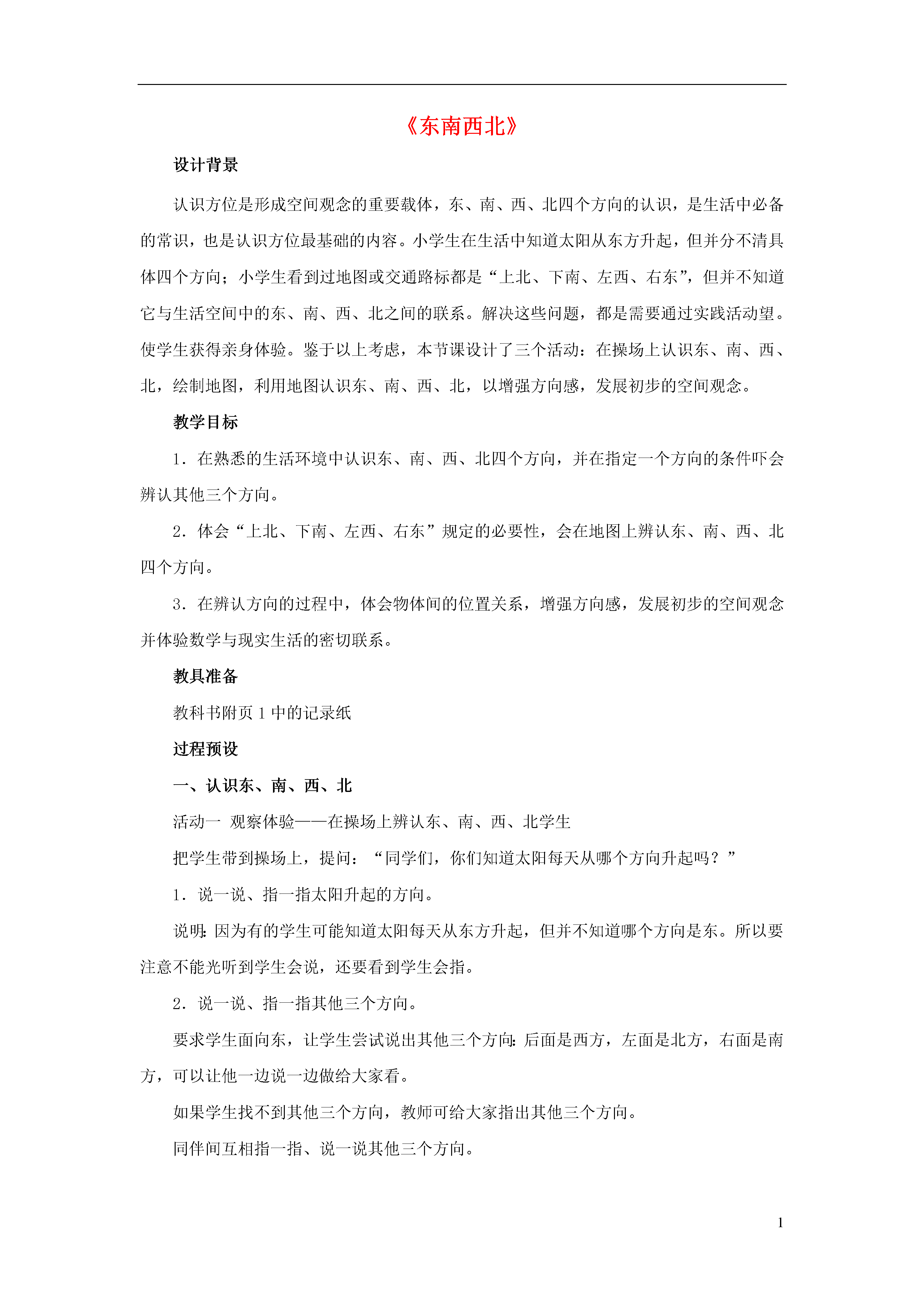 《东南西北》

设计背景

认识方位是形成空间观念的重要载体，东、南、西、北四个方向的认识，是生活中必备的常识，也是认识方位最基础的内容。小学生在生活中知道太阳从东方升起，但并分不清具体四个方向；小学生看到过地图或交通路标都是“上北、下南、左西、右东”，但并不知道它与生活空间中的东、南、西、北之间的联系。解决这些问题，都是需要通过实践活动望。使学生获得亲身体验。鉴于以上考虑，本节课设计了三个活动：在操场上认识东、南、西、北，绘制地图，利用地图认识东、南、西、北，以增强方向感，发展初步的空间观念。

教学目标

1．在熟悉的生活环境中认识东、南、西、北四个方向，并在指定一个方向的条件吓会辨认其他三个方向。

2．体会“上北、下南、左西、右东”规定的必要性，会在地图上辨认东、南、西、北四个方向。

3．在辨认方向的过程中，体会物体间的位置关系，增强方向感，发展初步的空间观念并体验数学与现实生活的密切联系。

教具准备

教科书附页 1 中的记录纸

过程预设

一、认识东、南、西、北

活动一 观察体验——在操场上辨认东、南、西、北学生

把学生带到操场上，提问：“同学们，你们知道太阳每天从哪个方向升起吗？”

1．说一说、指一指太阳升起的方向。

说明：因为有的学生可能知道太阳每天从东方升起，但并不知道哪个方向是东。所以要注意不能光听到学生会说，还要看到学生会指。

2．说一说、指一指其他三个方向。

要求学生面向东，让学生尝试说出其他三个方向：后面是西方，左面是北方，右面是南方，可以让他一边说一边做给大家看。

如果学生找不到其他三个方向，教师可给大家指出其他三个方向。

同伴间互相指一指、说一说其他三个方向。

1